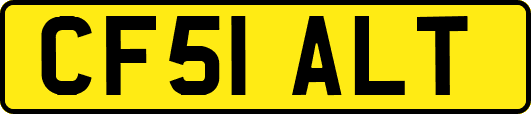 CF51 ALT